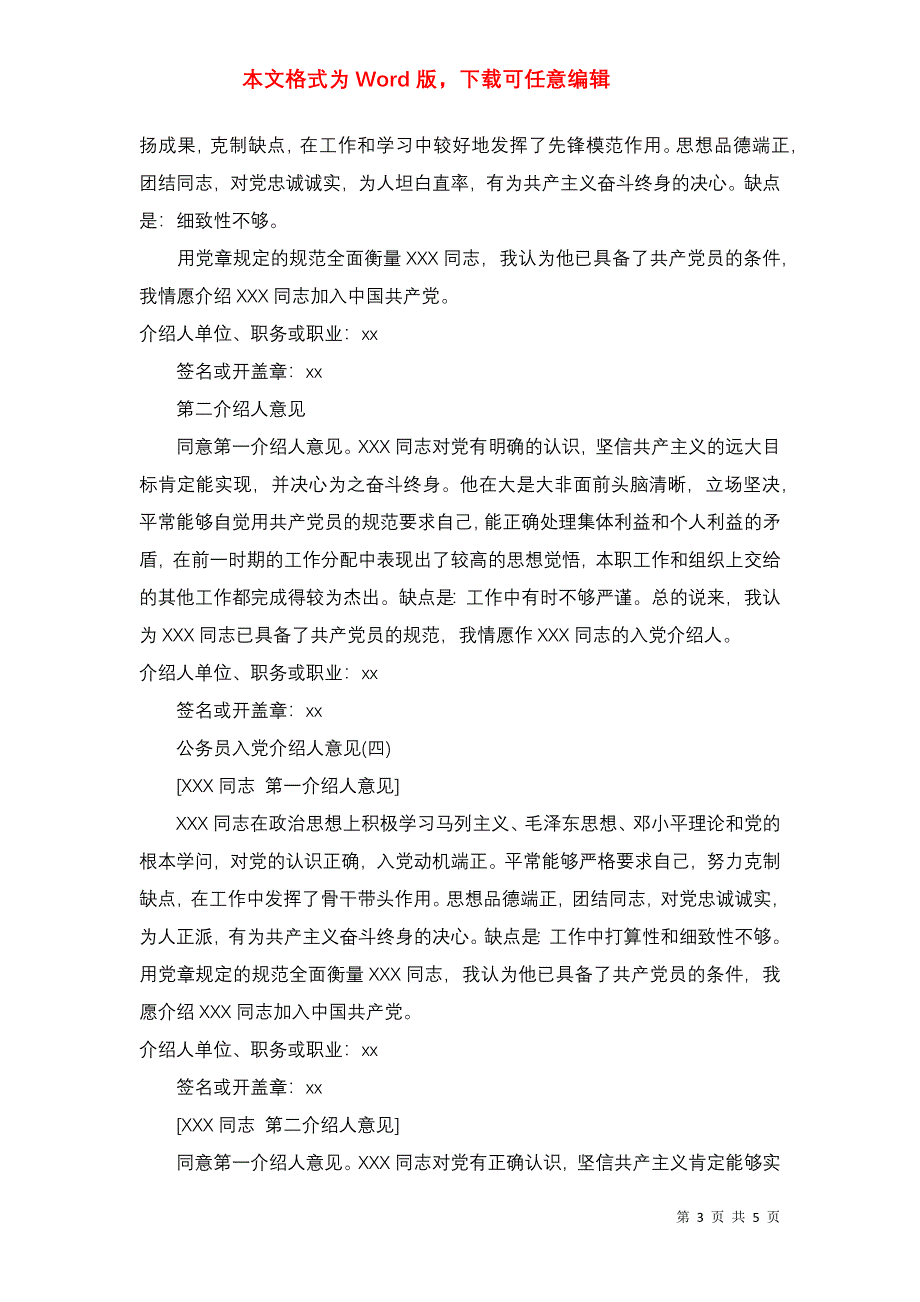 本文格式为 Word 版，下载可任意编辑

扬成果，克制缺点，在工作和学习中较好地发挥了先锋模范作用。思想品德端正，团结同志，对党忠诚诚实，为人坦白直率，有为共产主义奋斗终身的决心。缺点是：细致性不够。

用党章规定的规范全面衡量 XXX 同志，我认为他已具备了共产党员的条件，我情愿介绍 XXX 同志加入中国共产党。

介绍人单位、职务或职业：xx

签名或开盖章：xx

第二介绍人意见

同意第一介绍人意见。XXX 同志对党有明确的认识，坚信共产主义的远大目标肯定能实现，并决心为之奋斗终身。他在大是大非面前头脑清晰，立场坚决，平常能够自觉用共产党员的规范要求自己，能正确处理集体利益和个人利益的矛盾，在前一时期的工作分配中表现出了较高的思想觉悟，本职工作和组织上交给的其他工作都完成得较为杰出。缺点是：工作中有时不够严谨。总的说来，我认为 XXX 同志已具备了共产党员的规范，我情愿作 XXX 同志的入党介绍人。

介绍人单位、职务或职业：xx

签名或开盖章：xx

公务员入党介绍人意见(四)

[XXX 同志 第一介绍人意见]

XXX 同志在政治思想上积极学习马列主义、毛泽东思想、邓小平理论和党的根本学问，对党的认识正确，入党动机端正。平常能够严格要求自己，努力克制缺点，在工作中发挥了骨干带头作用。思想品德端正，团结同志，对党忠诚诚实，为人正派，有为共产主义奋斗终身的决心。缺点是：工作中打算性和细致性不够。用党章规定的规范全面衡量 XXX 同志，我认为他已具备了共产党员的条件，我愿介绍 XXX 同志加入中国共产党。

介绍人单位、职务或职业：xx

签名或开盖章：xx

[XXX 同志 第二介绍人意见]

同意第一介绍人意见。XXX 同志对党有正确认识，坚信共产主义肯定能够实

第 3 页 共 5 页